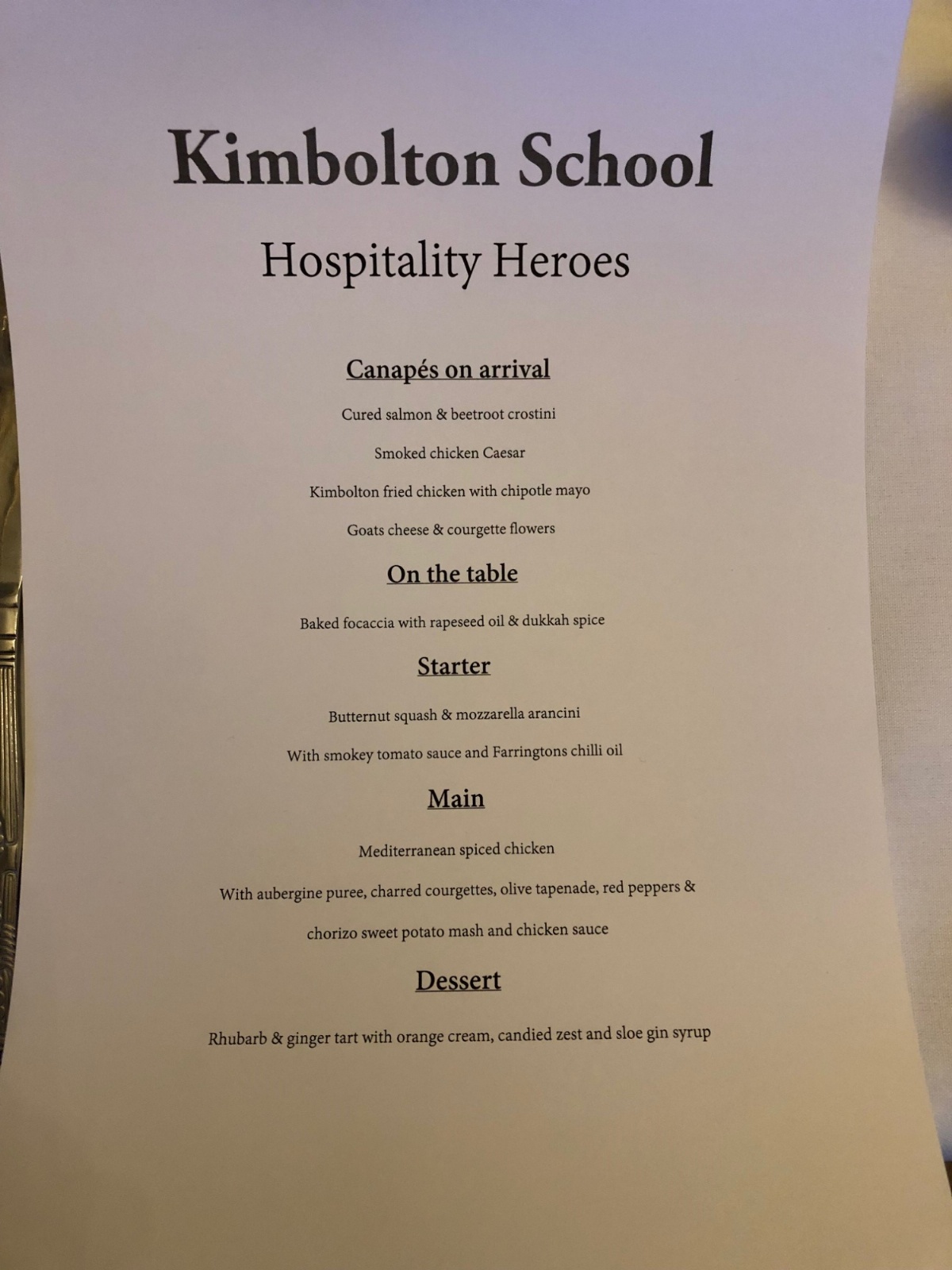 Kimbolton School

Hospitality Heroes

Canapés on arrival

Cured salmon & beetroot crostini

Smoked chicken Caesar

Kimbolton fried chicken with chipotle mayo

Goats cheese & courgette flowers

On the table

Baked focaccia with rapeseed oil & dukkah spice

Starter

Butternut squash & mozzarella arancini

With smokey tomato sauce and Farringtons chilli oil

Main

Mediterranean spiced chicken

With aubergine puree, charred courgettes, olive tapenade, red peppers &

chorizo sweet potato mash and chicken sauce

Dessert

Rhubarb & ginger tart with orange cream, candied zest and sloe gin syrup